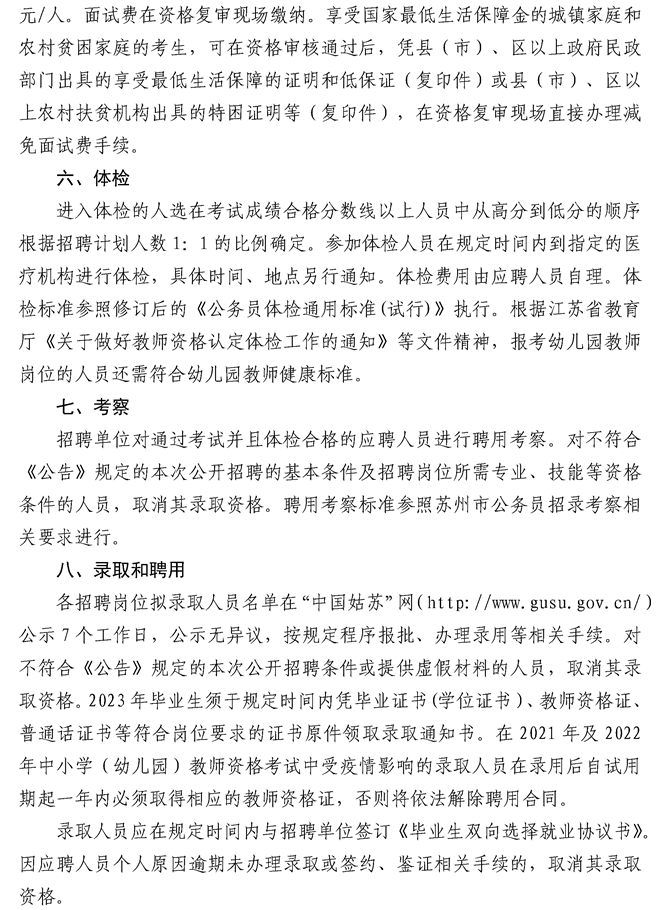 元/人。面试费在资格复审现场缴纳。享受国家最低生活保障金的城镇家庭和农村贫困家庭的考生，可在资格审核通过后，凭县（市）、区以上政府民政部门出具的享受最低生活保障的证明和低保证（复印件）或县（市）、区以上农村扶贫机构出具的特困证明等（复印件），在资格复审现场直接办理减免面试费手续。

六、体检

进入体检的人选在考试成绩合格分数线以上人员中从高分到低分的顺序根据招聘计划人数 1：1 的比例确定。参加体检人员在规定时间内到指定的医疗机构进行体检，具体时间、地点另行通知。体检费用由应聘人员自理。体检标准参照修订后的《公务员体检通用标准(试行)》执行。根据江苏省教育厅《关于做好教师资格认定体检工作的通知》等文件精神，报考幼儿园教师岗位的人员还需符合幼儿园教师健康标准。

七、考察

招聘单位对通过考试并且体检合格的应聘人员进行聘用考察。对不符合《公告》规定的本次公开招聘的基本条件及招聘岗位所需专业、技能等资格条件的人员，取消其录取资格。聘用考察标准参照苏州市公务员招录考察相关要求进行。

八、录取和聘用

各招聘岗位拟录取人员名单在“中国姑苏”网(http://www.gusu.gov.cn/)公示 7 个工作日，公示无异议，按规定程序报批、办理录用等相关手续。对不符合《公告》规定的本次公开招聘条件或提供虚假材料的人员，取消其录取资格。2023 年毕业生须于规定时间内凭毕业证书(学位证书)、教师资格证、普通话证书等符合岗位要求的证书原件领取录取通知书。在 2021 年及 2022 年中小学（幼儿园）教师资格考试中受疫情影响的录取人员在录用后自试用期起一年内必须取得相应的教师资格证，否则将依法解除聘用合同。

录取人员应在规定时间内与招聘单位签订《毕业生双向选择就业协议书》。因应聘人员个人原因逾期未办理录取或签约、鉴证相关手续的，取消其录取资格。